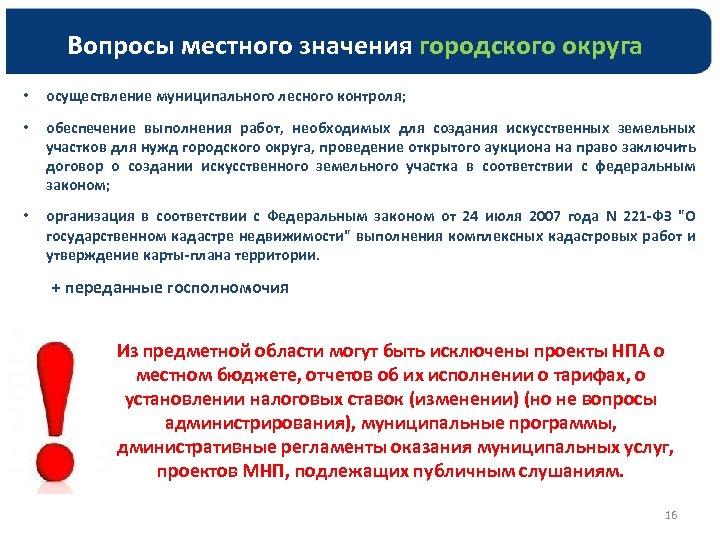 Вопросы местного значения городского округа

• осуществление муниципального лесного контроля;

• обеспечение выполнения работ, необходимых для создания искусственных земельных участков для нужд городского округа, проведение открытого аукциона на право заключить договор о создании искусственного земельного участка в соответствии с федеральным законом;

• организация в соответствии с Федеральным законом от 24 июля 2007 года N 221-ФЗ "О государственном кадастре недвижимости" выполнения комплексных кадастровых работ и утверждение карты-плана территории.

+ переданные госполномочия

Из предметной области могут быть исключены проекты НПА о местном бюджете, отчетов об их исполнении о тарифах, о установлении налоговых ставок (изменении) (но не вопросы администрирования), муниципальные программы, дминистративные регламенты оказания муниципальных услуг, проектов МНП, подлежащих публичным слушаниям.

16